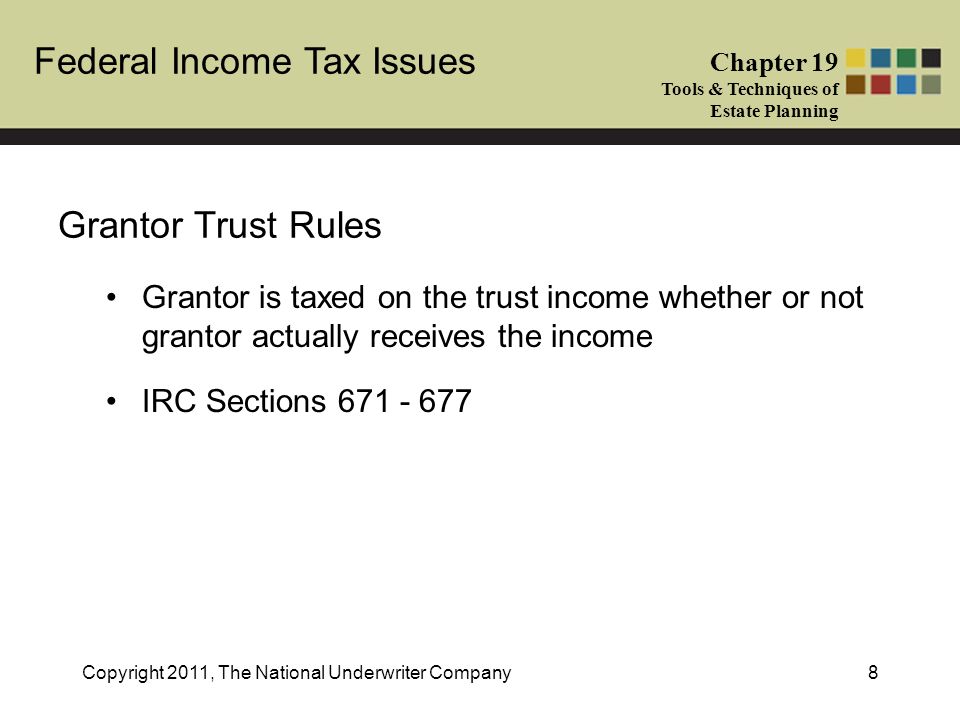 Federal Income Tax Issues

Chapter 19
Tools & Techniques of Estate Planning

Grantor Trust Rules

• Grantor is taxed on the trust income whether or not grantor actually receives the income

• IRC Sections 671 - 677

Copyright 2011, The National Underwriter Company

8